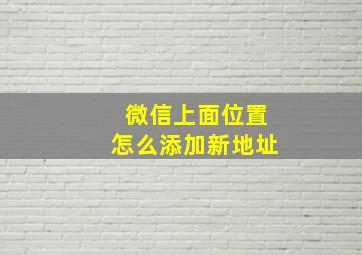 微信上面位置
怎么添加新地址